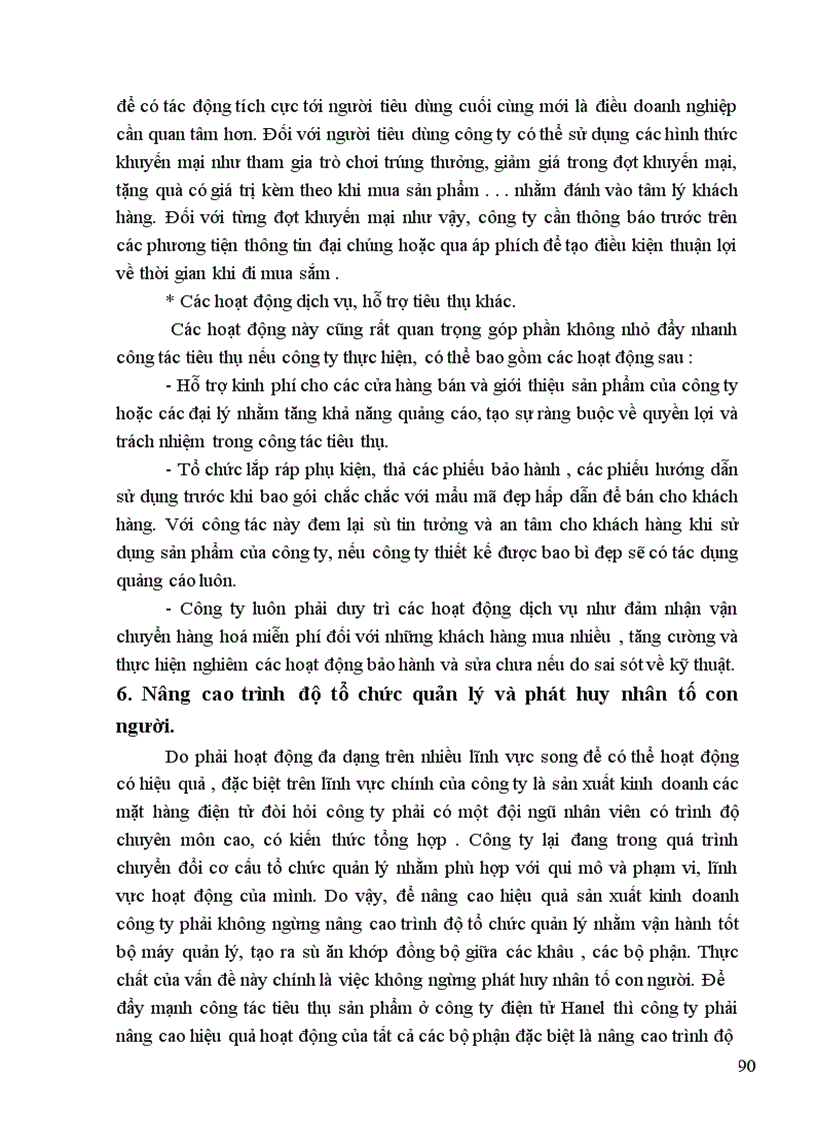 để có tác động tích cực tới người tiêu dùng cuối cùng mới là điều doanh nghiệp cần quan tâm hơn. Đối với người tiêu dùng công ty có thể sử dụng các hình thức khuyến mại như tham gia trò chơi trúng thưởng, giảm giá trong đợt khuyến mại, tặng quà có giá trị kèm theo khi mua sản phẩm . . . nhằm đánh vào tâm lý khách hàng. Đối với từng đợt khuyến mại như vậy, công ty cần thông báo trước trên các phương tiện thông tin đại chúng hoặc qua áp phích để tạo điều kiện thuận lợi về thời gian khi đi mua sắm .

* Các hoạt động dịch vụ, hỗ trợ tiêu thụ khác.

Các hoạt động này cũng rất quan trọng góp phần không nhỏ đẩy nhanh công tác tiêu thụ nếu công ty thực hiện, có thể bao gồm các hoạt động sau :

- Hỗ trợ kinh phí cho các cửa hàng bán và giới thiệu sản phẩm của công ty hoặc các đại lý nhằm tăng khả năng quảng cáo, tạo sự ràng buộc về quyền lợi và trách nhiệm trong công tác tiêu thụ.

- Tổ chức lắp ráp phụ kiện, thả các phiếu bảo hành , các phiếu hướng dẫn sử dụng trước khi bao gói chắc chắc với mẫu mã đẹp hấp dẫn để bán cho khách hàng. Với công tác này đem lại sù tin tưởng và an tâm cho khách hàng khi sử dụng sản phẩm của công ty, nếu công ty thiết kế được bao bì đẹp sẽ có tác dụng quảng cáo luôn.

- Công ty luôn phải duy trì các hoạt động dịch vụ như đảm nhận vận chuyển hàng hoá miễn phí đối với những khách hàng mua nhiều , tăng cường và thực hiện nghiêm các hoạt động bảo hành và sửa chưa nếu do sai sót về kỹ thuật.

6. Nâng cao trình độ tổ chức quản lý và phát huy nhân tố con người.

Do phải hoạt động đa dạng trên nhiều lĩnh vực song để có thể hoạt động có hiệu quả , đặc biệt trên lĩnh vực chính của công ty là sản xuất kinh doanh các mặt hàng điện tử đòi hỏi công ty phải có một đội ngũ nhân viên có trình độ chuyên môn cao, có kiến thức tổng hợp . Công ty lại đang trong quá trình chuyển đổi cơ cấu tổ chức quản lý nhằm phù hợp với qui mô và phạm vi, lĩnh vực hoạt động của mình. Do vậy, để nâng cao hiệu quả sản xuất kinh doanh công ty phải không ngừng nâng cao trình độ tổ chức quản lý nhằm vận hành tốt bộ máy quản lý, tạo ra sù ăn khớp đồng bộ giữa các khâu , các bộ phận. Thực chất của vấn đề này chính là việc không ngừng phát huy nhân tố con người. Để đẩy mạnh công tác tiêu thụ sản phẩm ở công ty điện tử Hanel thì công ty phải nâng cao hiệu quả hoạt động của tất cả các bộ phận đặc biệt là nâng cao trình độ

90